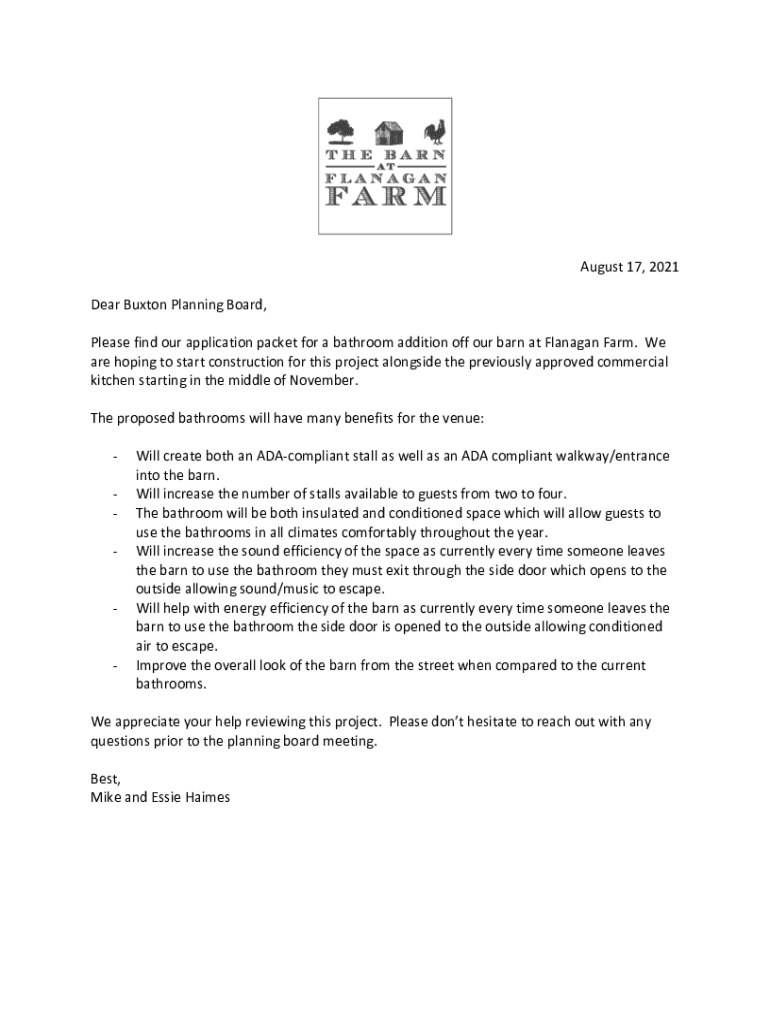 THE BARN
AT
FLANAGAN
FARM

August 17, 2021

Dear Buxton Planning Board,

Please find our application packet for a bathroom addition off our barn at Flanagan Farm. We are hoping to start construction for this project alongside the previously approved commercial kitchen starting in the middle of November.

The proposed bathrooms will have many benefits for the venue:

- Will create both an ADA-compliant stall as well as an ADA compliant walkway/entrance into the barn.
- Will increase the number of stalls available to guests from two to four.
- The bathroom will be both insulated and conditioned space which will allow guests to use the bathrooms in all climates comfortably throughout the year.
- Will increase the sound efficiency of the space as currently every time someone leaves the barn to use the bathroom they must exit through the side door which opens to the outside allowing sound/music to escape.
- Will help with energy efficiency of the barn as currently every time someone leaves the barn to use the bathroom the side door is opened to the outside allowing conditioned air to escape.
- Improve the overall look of the barn from the street when compared to the current bathrooms.

We appreciate your help reviewing this project. Please don't hesitate to reach out with any questions prior to the planning board meeting.

Best,
Mike and Essie Haimes